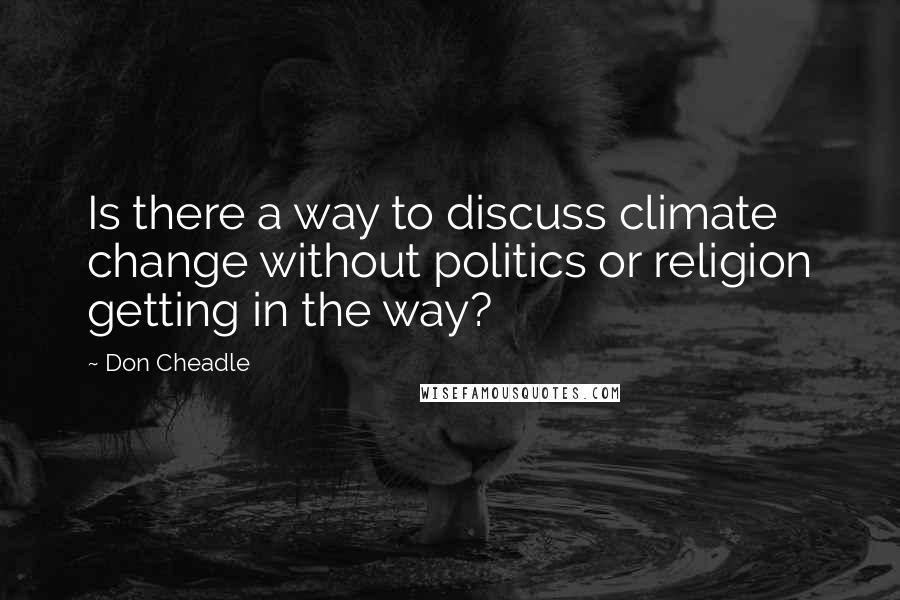 Is there a way to discuss climate change without politics or religion getting in the way?

~ Don Cheadle

WISEFAMOUSQUOTES.COM